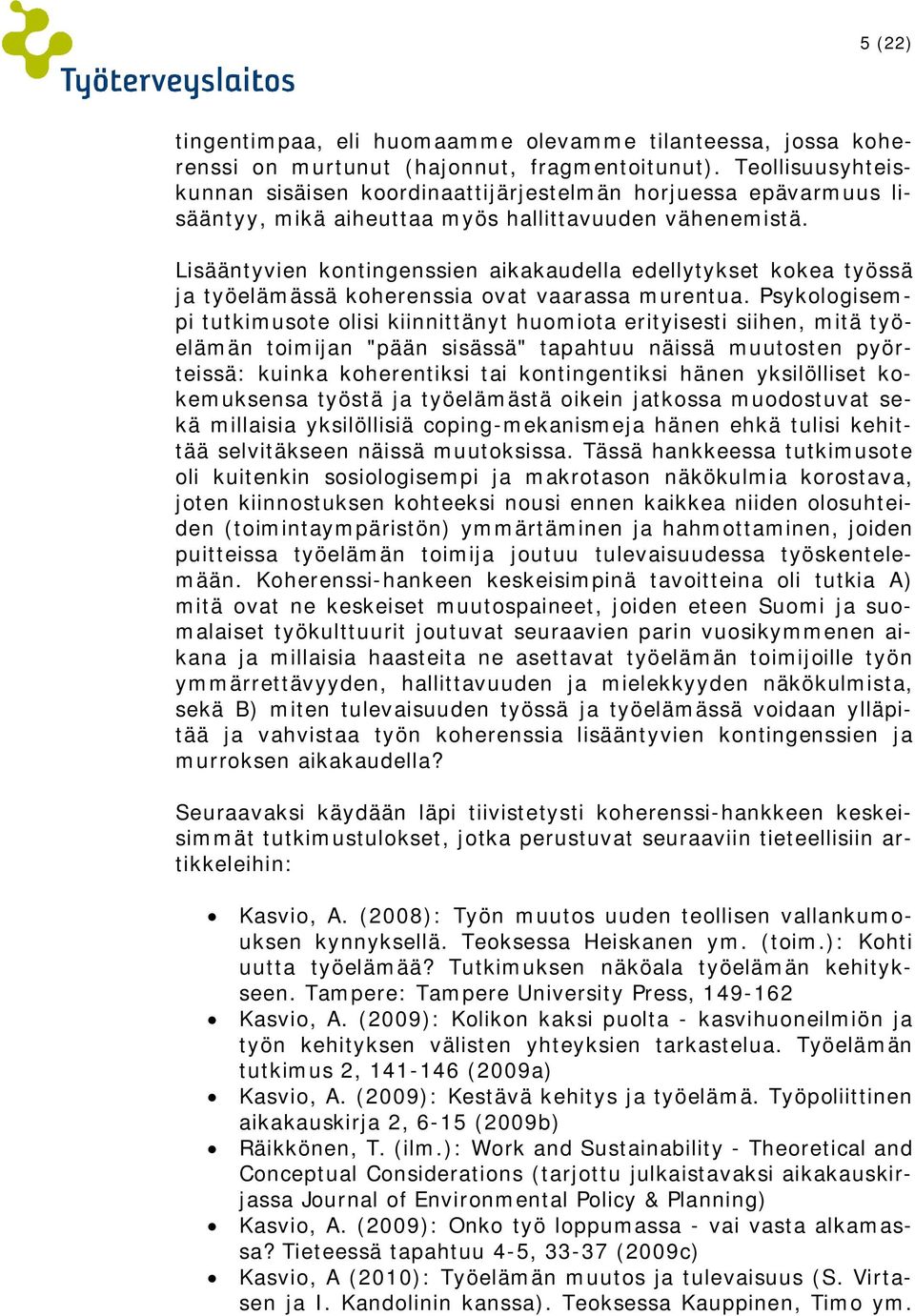 Työterveyslaitos

5 (22)

tingentimpaa, eli huomaamme olevamme tilanteessa, jossa koherenssi on murtunut (hajonnut, fragmentoitunut). Teollisuusyhteiskunnan sisäisen koordinaattijärjestelmän horjuessa epävarmuus lisääntyy, mikä aiheuttaa myös hallittavuuden vähenemistä.

Lisääntyvien kontingenssien aikakaudella edellytykset kokea työssä ja työelämässä koherenssia ovat vaarassa murentua. Psykologisempi tutkimusote olisi kiinnittänyt huomiota erityisesti siihen, mitä työelämän toimijan "pään sisässä" tapahtuu näissä muutosten pyörteissä: kuinka koherentiksi tai kontingentiksi hänen yksilölliset kokemuksensa työstä ja työelämästä oikein jatkossa muodostuvat sekä millaisia yksilöllisiä coping-mekanismeja hänen ehkä tulisi kehittää selvitäkseen näissä muutoksissa. Tässä hankkeessa tutkimusote oli kuitenkin sosiologisempi ja makrotason näkökulmia korostava, joten kiinnostuksen kohteeksi nousi ennen kaikkea niiden olosuhteiden (toimintaympäristön) ymmärtäminen ja hahmottaminen, joiden puitteissa työelämän toimija joutuu tulevaisuudessa työskentelemään. Koherenssi-hankeen keskeisimpinä tavoitteina oli tutkia A) mitä ovat ne keskeiset muutospaineet, joiden eteen Suomi ja suomalaiset työkulttuurit joutuvat seuraavien parin vuosikymmenen aikana ja millaisia haasteita ne asettavat työelämän toimijoille työn ymmärrettävyyden, hallittavuuden ja mielekkyyden näkökulmista, sekä B) miten tulevaisuuden työssä ja työelämässä voidaan ylläpitää ja vahvistaa työn koherenssia lisääntyvien kontingenssien ja murroksen aikakaudella?

Seuraavaksi käydään läpi tiivistetysti koherenssi-hankkeen keskeisimmät tutkimustulokset, jotka perustuvat seuraaviin tieteellisiin artikkeleihin:

• Kasvio, A. (2008): Työn muutos uuden teollisen vallankumouksen kynnyksellä. Teoksessa Heiskanen ym. (toim.): Kohti uutta työelämää? Tutkimuksen näköala työelämän kehitykseen. Tampere: Tampere University Press, 149-162
• Kasvio, A. (2009): Kolikon kaksi puolta - kasvihuoneilmiön ja työn kehityksen välisten yhteyksien tarkastelua. Työelämän tutkimus 2, 141-146 (2009a)
• Kasvio, A. (2009): Kestävä kehitys ja työelämä. Työpoliittinen aikakauskirja 2, 6-15 (2009b)
• Räikkönen, T. (ilm.): Work and Sustainability - Theoretical and Conceptual Considerations (tarjottu julkaistavaksi aikakauskirjassa Journal of Environmental Policy & Planning)
• Kasvio, A. (2009): Onko työ loppumassa - vai vasta alkamassa? Tieteessä tapahtuu 4-5, 33-37 (2009c)
• Kasvio, A (2010): Työelämän muutos ja tulevaisuus (S. Virtasen ja I. Kandolinin kanssa). Teoksessa Kauppinen, Timo ym.